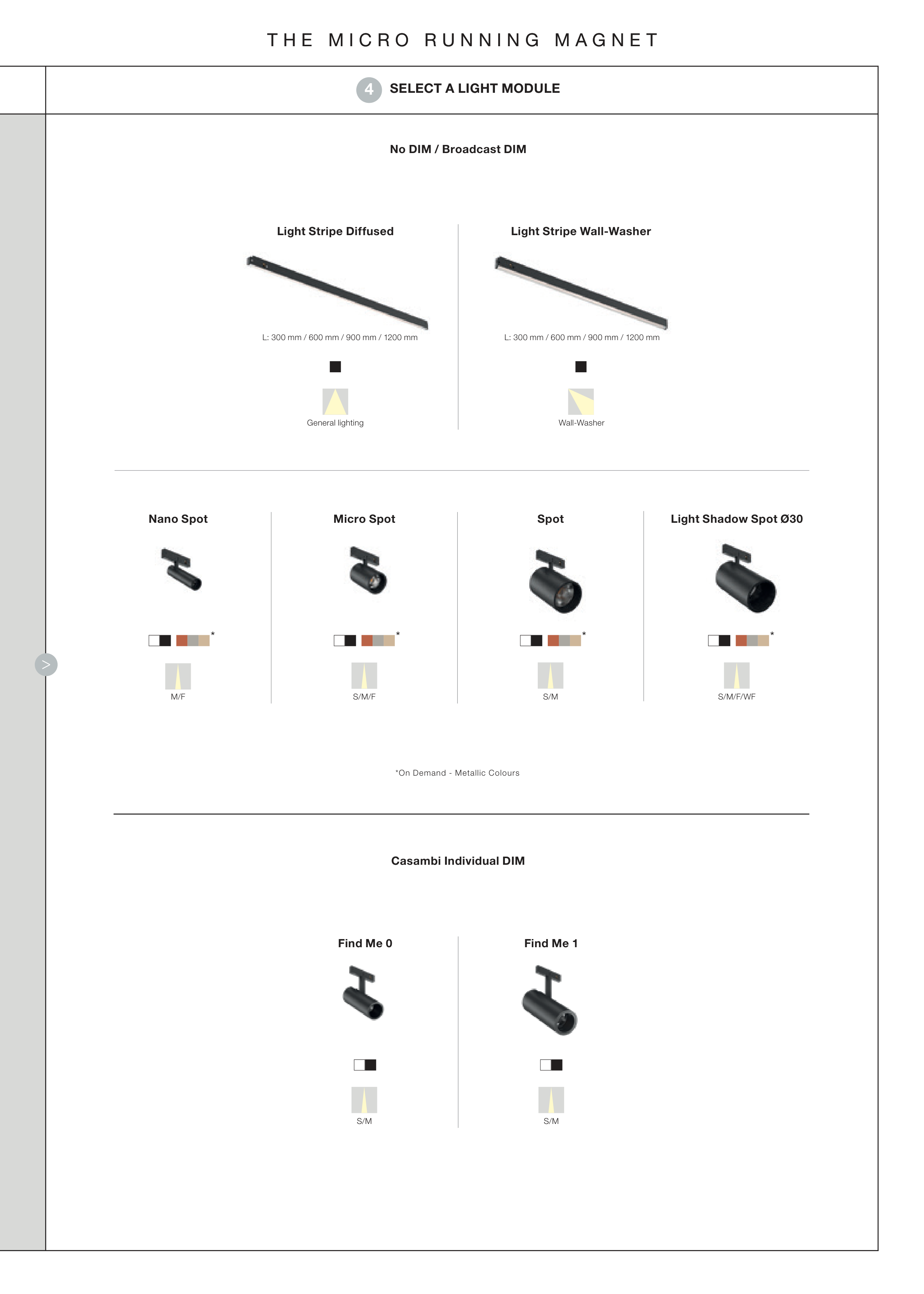 THE MICRO RUNNING MAGNET

4 SELECT A LIGHT MODULE

No DIM / Broadcast DIM

Light Stripe Diffused

L: 300 mm / 600 mm / 900 mm / 1200 mm

General lighting

Light Stripe Wall-Washer

L: 300 mm / 600 mm / 900 mm / 1200 mm

Wall-Washer

Nano Spot

*

M/F

Micro Spot

*

S/M/F

Spot

*

S/M

Light Shadow Spot Ø30

*

S/M/F/WF

>

*On Demand - Metallic Colours

Casambi Individual DIM

Find Me 0

S/M

Find Me 1

S/M